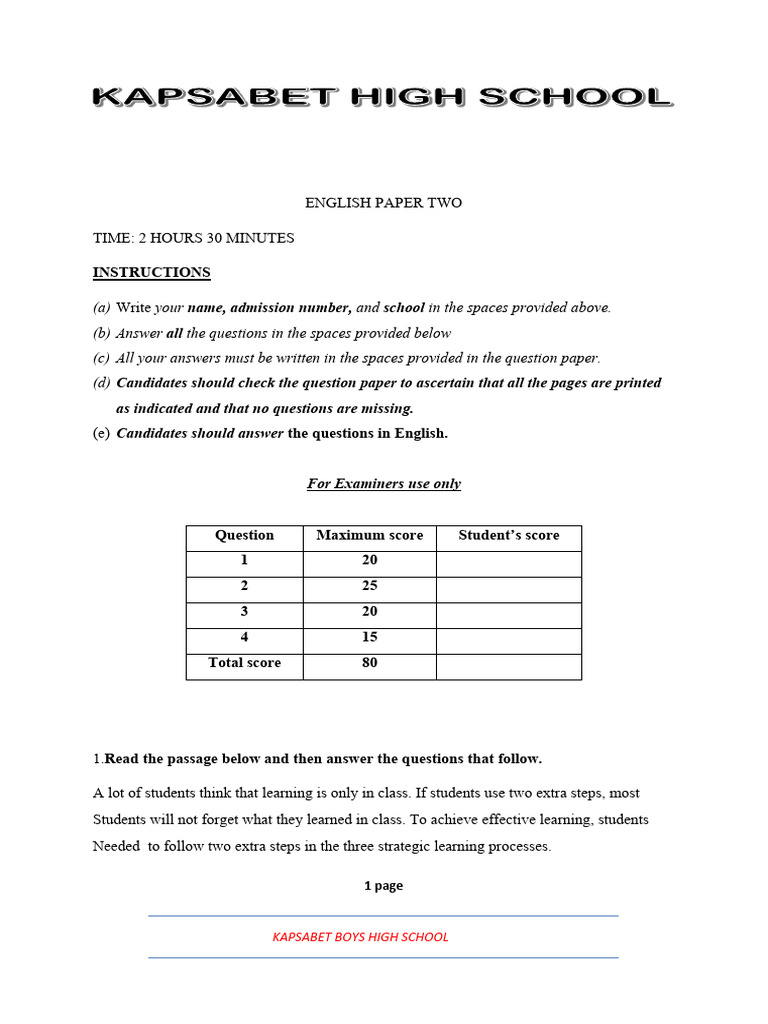 KAPSABET HIGH SCHOOL

ENGLISH PAPER TWO

TIME: 2 HOURS 30 MINUTES

INSTRUCTIONS

(a) Write your name, admission number, and school in the spaces provided above.
(b) Answer all the questions in the spaces provided below
(c) All your answers must be written in the spaces provided in the question paper.
(d) Candidates should check the question paper to ascertain that all the pages are printed as indicated and that no questions are missing.
(e) Candidates should answer the questions in English.

For Examiners use only

| Question | Maximum score | Student's score |
|---|---|---|
| 1 | 20 | |
| 2 | 25 | |
| 3 | 20 | |
| 4 | 15 | |
| Total score | 80 | |

1.Read the passage below and then answer the questions that follow.

A lot of students think that learning is only in class. If students use two extra steps, most Students will not forget what they learned in class. To achieve effective learning, students Needed to follow two extra steps in the three strategic learning processes.

1 page

KAPSABET BOYS HIGH SCHOOL